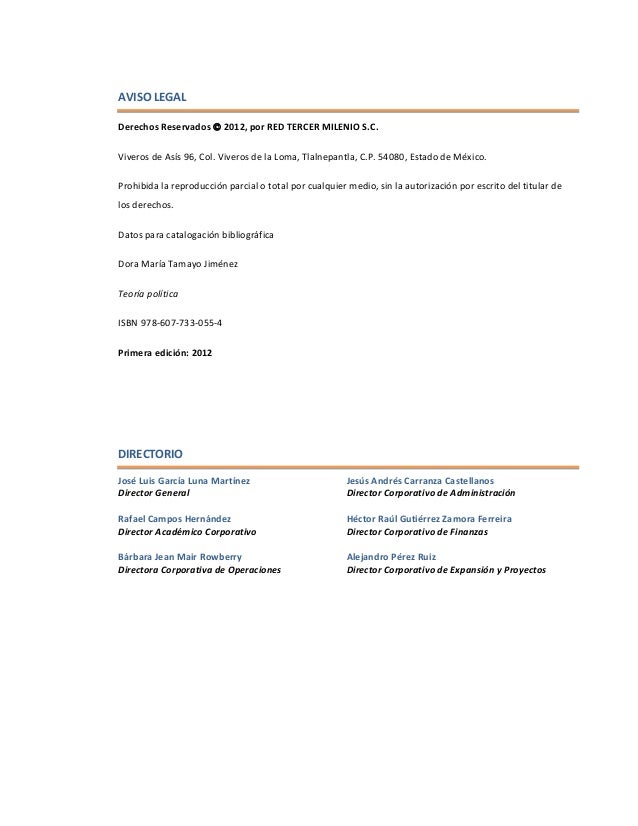 AVISO LEGAL

Derechos Reservados © 2012, por RED TERCER MILENIO S.C.

Viveros de Asís 96, Col. Viveros de la Loma, Tlalnepantla, C.P. 54080, Estado de México.

Prohibida la reproducción parcial o total por cualquier medio, sin la autorización por escrito del titular de los derechos.

Datos para catalogación bibliográfica

Dora María Tamayo Jiménez

Teoría política

ISBN 978-607-733-055-4

Primera edición: 2012

DIRECTORIO

José Luis García Luna Martínez
Director General

Rafael Campos Hernández
Director Académico Corporativo

Bárbara Jean Mair Rowberry
Directora Corporativa de Operaciones

Jesús Andrés Carranza Castellanos
Director Corporativo de Administración

Héctor Raúl Gutiérrez Zamora Ferreira
Director Corporativo de Finanzas

Alejandro Pérez Ruiz
Director Corporativo de Expansión y Proyectos